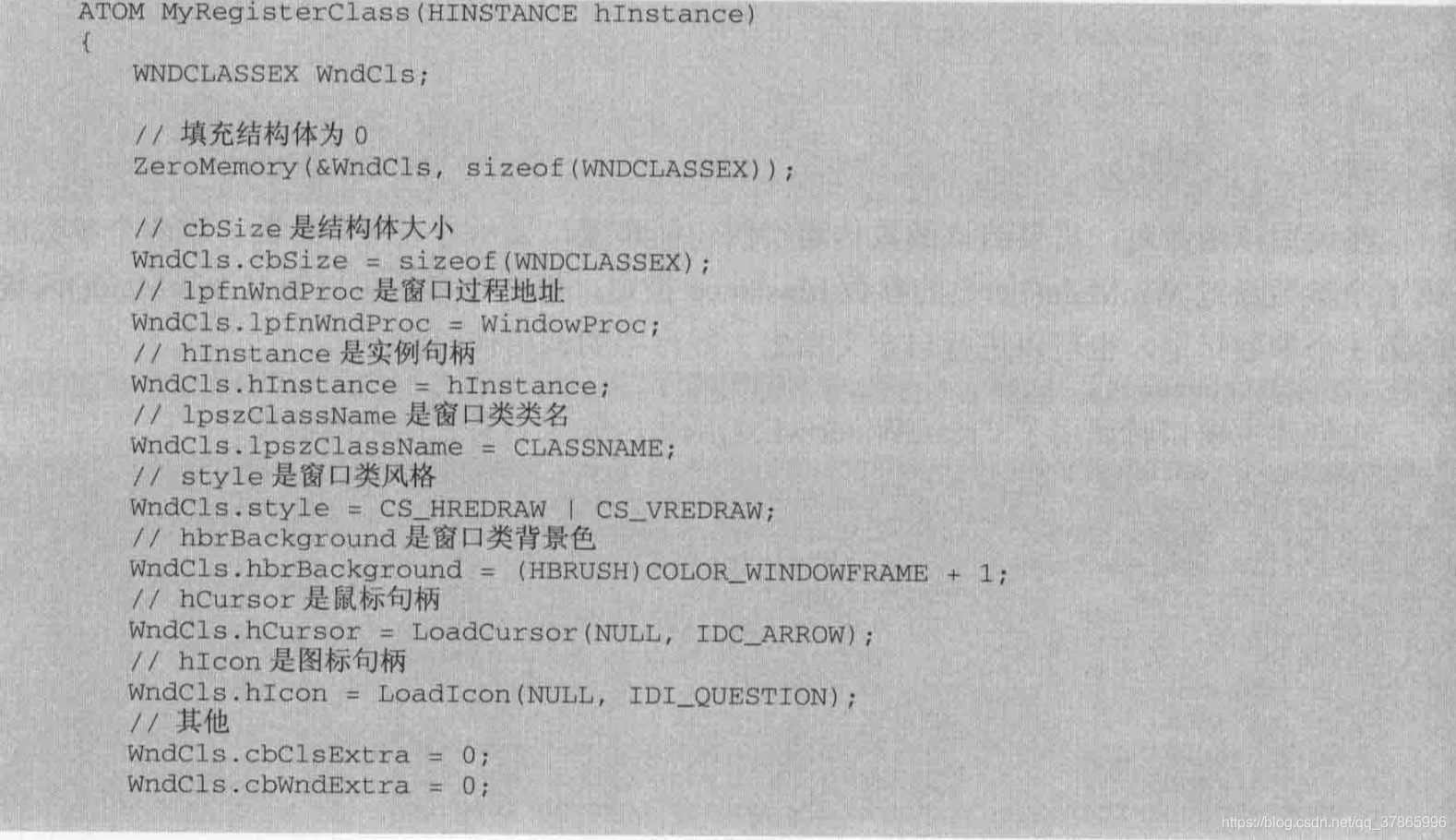 ATOM MyRegisterClass(HINSTANCE hInstance)
{
WNDCLASSEX WndCls;

// 填充结构体为 0
ZeroMemory(&WndCls, sizeof(WNDCLASSEX));

// cbSize 是结构体大小
WndCls.cbSize = sizeof(WNDCLASSEX);
// lpfnWndProc 是窗口过程地址
WndCls.lpfnWndProc = WindowProc;
// hInstance 是实例句柄
WndCls.hInstance = hInstance;
// lpszClassName 是窗口类类名
WndCls.lpszClassName = CLASSNAME;
// style 是窗口类风格
WndCls.style = CS_HREDRAW | CS_VREDRAW;
// hbrBackground 是窗口类背景色
WndCls.hbrBackground = (HBRUSH)COLOR_WINDOWFRAME + 1;
// hCursor 是鼠标句柄
WndCls.hCursor = LoadCursor(NULL, IDC_ARROW);
// hIcon 是图标句柄
WndCls.hIcon = LoadIcon(NULL, IDI_QUESTION);
// 其他
WndCls.cbClsExtra = 0;
WndCls.cbWndExtra = 0;

https://blog.csdn.net/qq_37865996